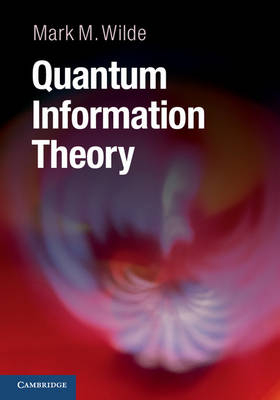 Mark M. Wilde

Quantum Information Theory

CAMBRIDGE